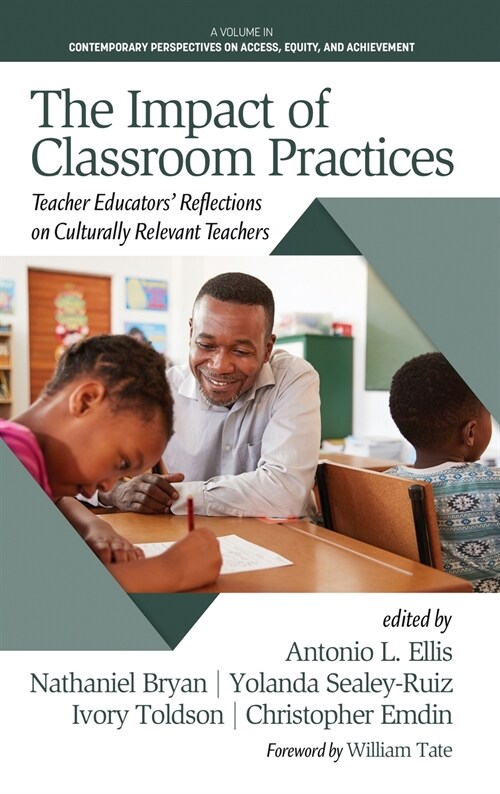 A VOLUME IN
CONTEMPORARY PERSPECTIVES ON ACCESS, EQUITY, AND ACHIEVEMENT

The Impact of Classroom Practices

Teacher Educators' Reflections on Culturally Relevant Teachers

edited by
Antonio L. Ellis
Nathaniel Bryan | Yolanda Sealey-Ruiz
Ivory Toldson | Christopher Emdin

Foreword by William Tate